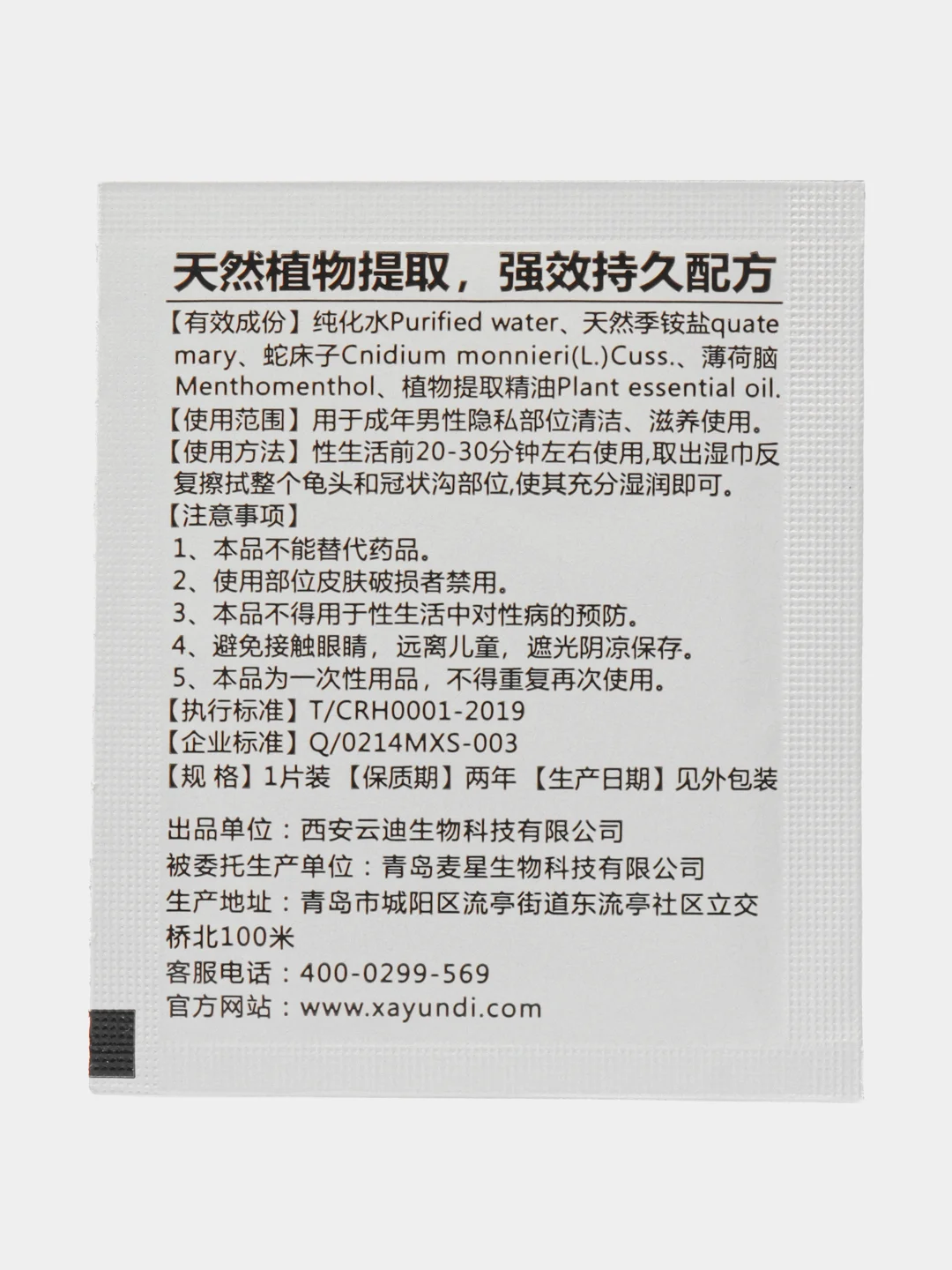 天然植物提取，强效持久配方

【有效成份】纯化水Purified water、天然季铵盐quatemary、蛇床子Cnidium monnieri(L.)Cuss.、薄荷脑Menthomenthol、植物提取精油Plant essential oil.
【使用范围】用于成年男性隐私部位清洁、滋养使用。
【使用方法】性生活前20-30分钟左右使用,取出湿巾反复擦拭整个龟头和冠状沟部位,使其充分湿润即可。
【注意事项】
1、本品不能替代药品。
2、使用部位皮肤破损者禁用。
3、本品不得用于性生活中对性病的预防。
4、避免接触眼睛，远离儿童，遮光阴凉保存。
5、本品为一次性用品，不得重复再次使用。
【执行标准】T/CRH0001-2019
【企业标准】Q/0214MXS-003
【规 格】1片装 【保质期】两年 【生产日期】见外包装

出品单位：西安云迪生物科技有限公司
被委托生产单位：青岛麦星生物科技有限公司
生产地址：青岛市城阳区流亭街道东流亭社区立交桥北100米
客服电话：400-0299-569
官方网站：www.xayundi.com